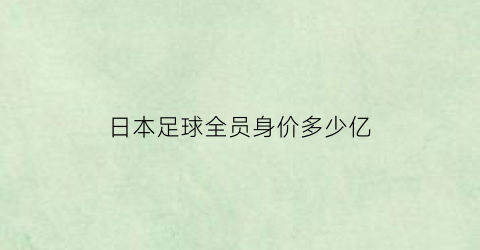 日本足球全员身价多少亿